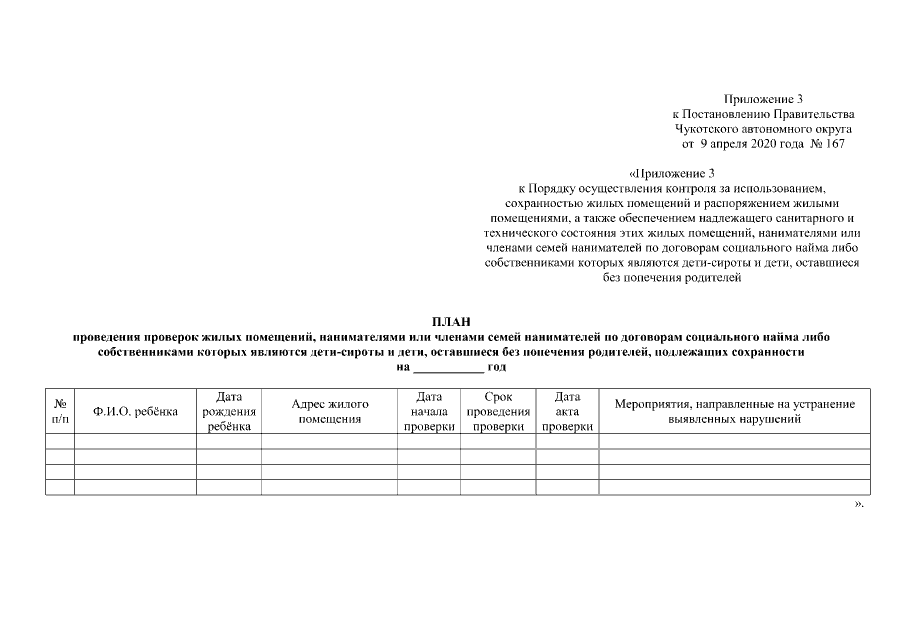 Приложение 3
к Постановлению Правительства
Чукотского автономного округа
от 9 апреля 2020 года № 167

«Приложение 3
к Порядку осуществления контроля за использованием, сохранностью жилых помещений и распоряжением жилыми помещениями, а также обеспечением надлежащего санитарного и технического состояния этих жилых помещений, нанимателями или членами семей нанимателей по договорам социального найма либо собственниками которых являются дети-сироты и дети, оставшиеся без попечения родителей

ПЛАН
проведения проверок жилых помещений, нанимателями или членами семей нанимателей по договорам социального найма либо собственниками которых являются дети-сироты и дети, оставшиеся без попечения родителей, подлежащих сохранности
на ___________ год

| № п/п | Ф.И.О. ребёнка | Дата рождения ребёнка | Адрес жилого помещения | Дата начала проверки | Срок проведения проверки | Дата акта проверки | Мероприятия, направленные на устранение выявленных нарушений |
|---|---|---|---|---|---|---|---|
| | | | | | | | |
| | | | | | | | |
| | | | | | | | |
| | | | | | | | |

».